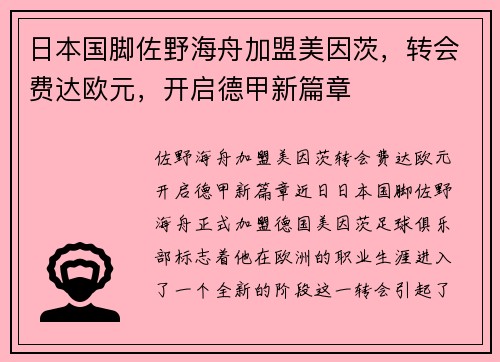 日本国脚佐野海舟加盟美因茨，转会费达欧元，开启德甲新篇章

佐野海舟加盟美因茨转会费达欧元开启德甲新篇章近日日本国脚佐野海舟正式加盟德国美因茨足球俱乐部标志着他在欧洲的职业生涯进入了一个全新的阶段这一转会引起了